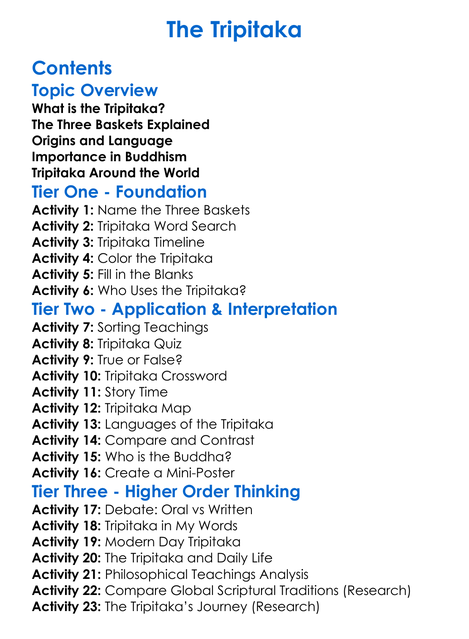 The Tripitaka

Contents

Topic Overview

What is the Tripitaka?
The Three Baskets Explained
Origins and Language
Importance in Buddhism
Tripitaka Around the World

Tier One - Foundation

Activity 1: Name the Three Baskets
Activity 2: Tripitaka Word Search
Activity 3: Tripitaka Timeline
Activity 4: Color the Tripitaka
Activity 5: Fill in the Blanks
Activity 6: Who Uses the Tripitaka?

Tier Two - Application & Interpretation

Activity 7: Sorting Teachings
Activity 8: Tripitaka Quiz
Activity 9: True or False?
Activity 10: Tripitaka Crossword
Activity 11: Story Time
Activity 12: Tripitaka Map
Activity 13: Languages of the Tripitaka
Activity 14: Compare and Contrast
Activity 15: Who is the Buddha?
Activity 16: Create a Mini-Poster

Tier Three - Higher Order Thinking

Activity 17: Debate: Oral vs Written
Activity 18: Tripitaka in My Words
Activity 19: Modern Day Tripitaka
Activity 20: The Tripitaka and Daily Life
Activity 21: Philosophical Teachings Analysis
Activity 22: Compare Global Scriptural Traditions (Research)
Activity 23: The Tripitaka's Journey (Research)